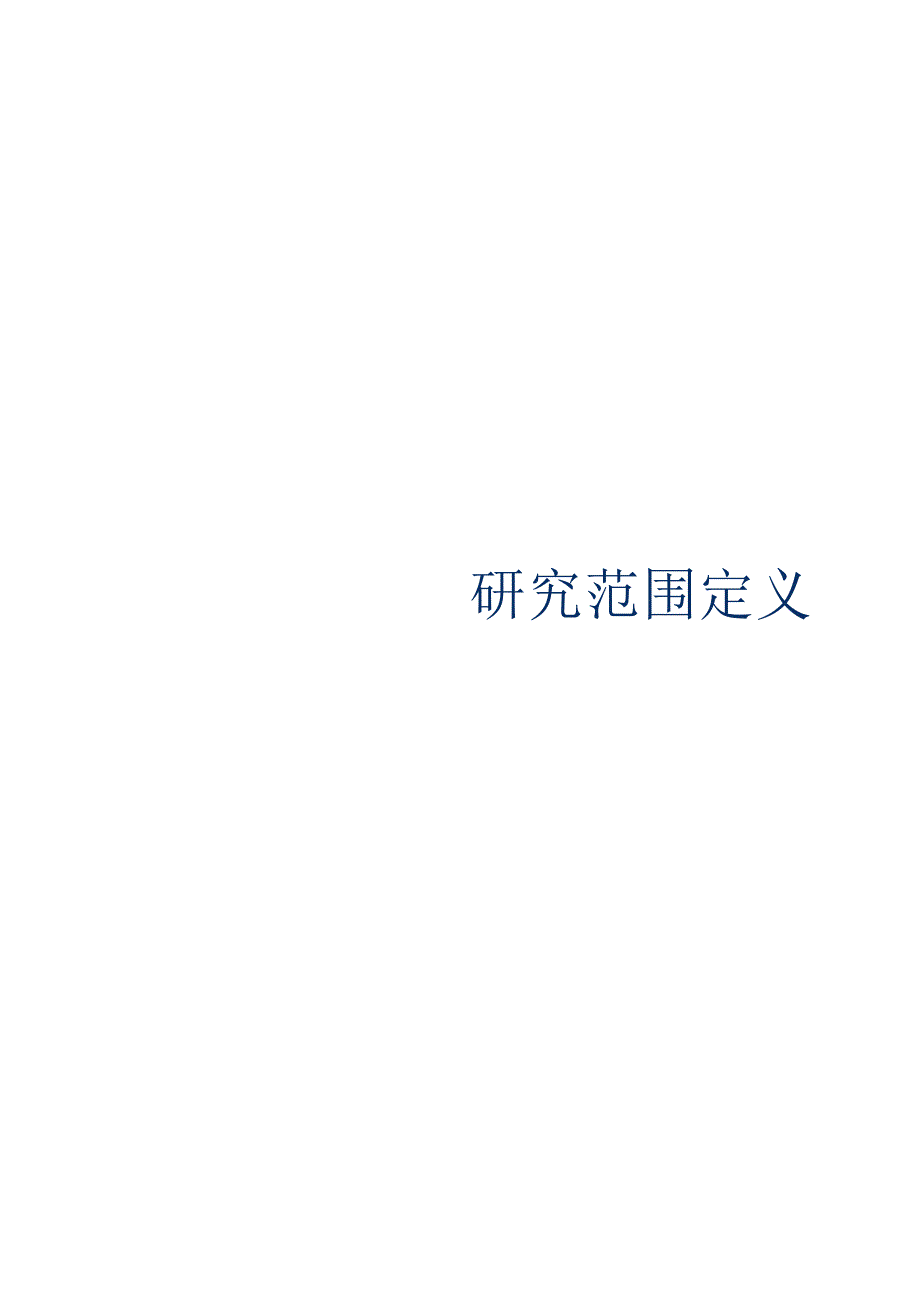 研究范围定义